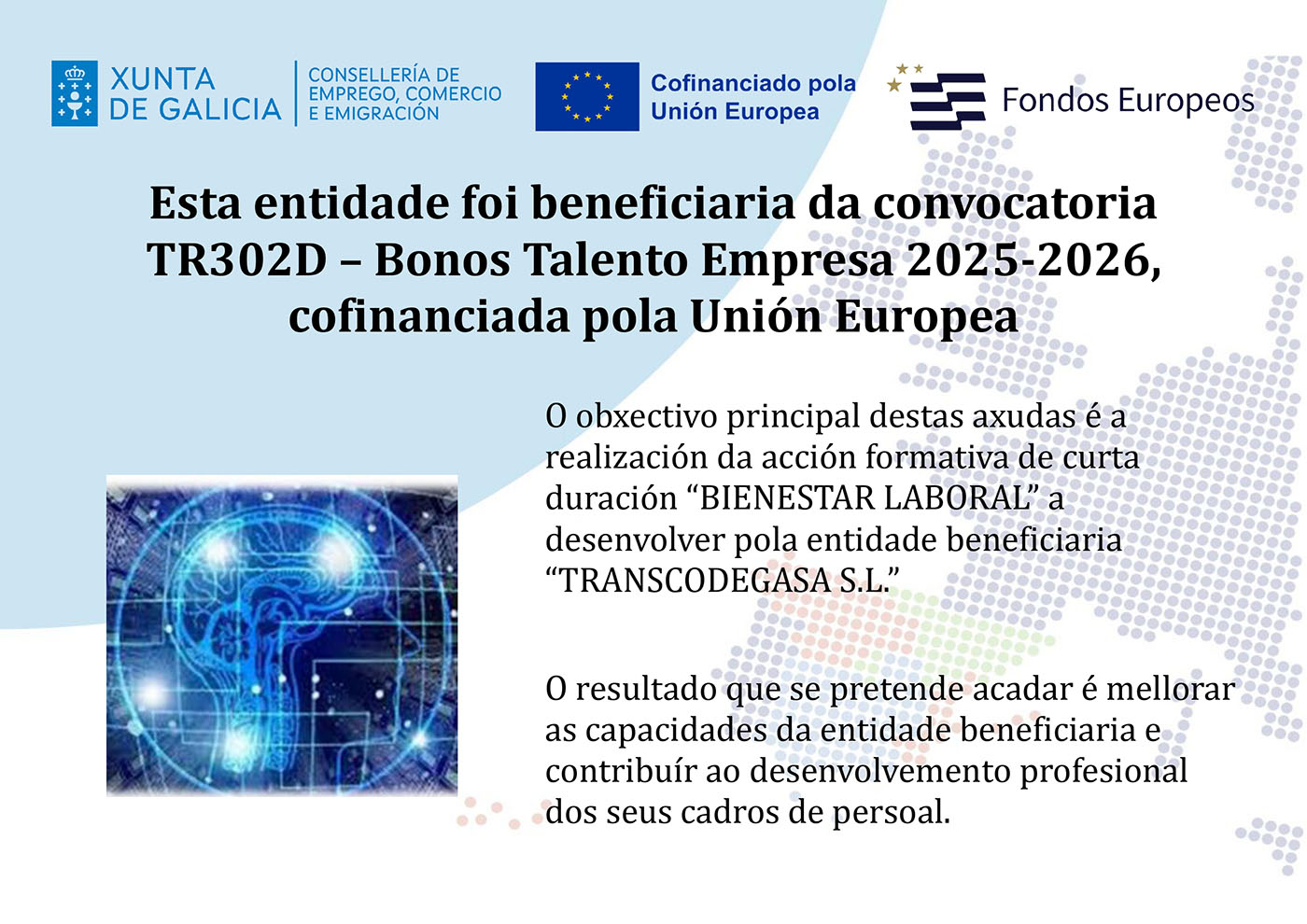 XUNTA DE GALICIA

CONSELLERÍA DE EMPREGO, COMERCIO E EMIGRACIÓN

Cofinanciado pola Unión Europea

Fondos Europeos

Esta entidade foi beneficiaria da convocatoria TR302D – Bonos Talento Empresa 2025-2026, cofinanciada pola Unión Europea

O obxectivo principal destas axudas é a realización da acción formativa de curta duración “BIENESTAR LABORAL” a desenvolver pola entidade beneficiaria “TRANSCODEGASA S.L.”

O resultado que se pretende acadar é mellorar as capacidades da entidade beneficiaria e contribuír ao desenvolvemento profesional dos seus cadros de persoal.